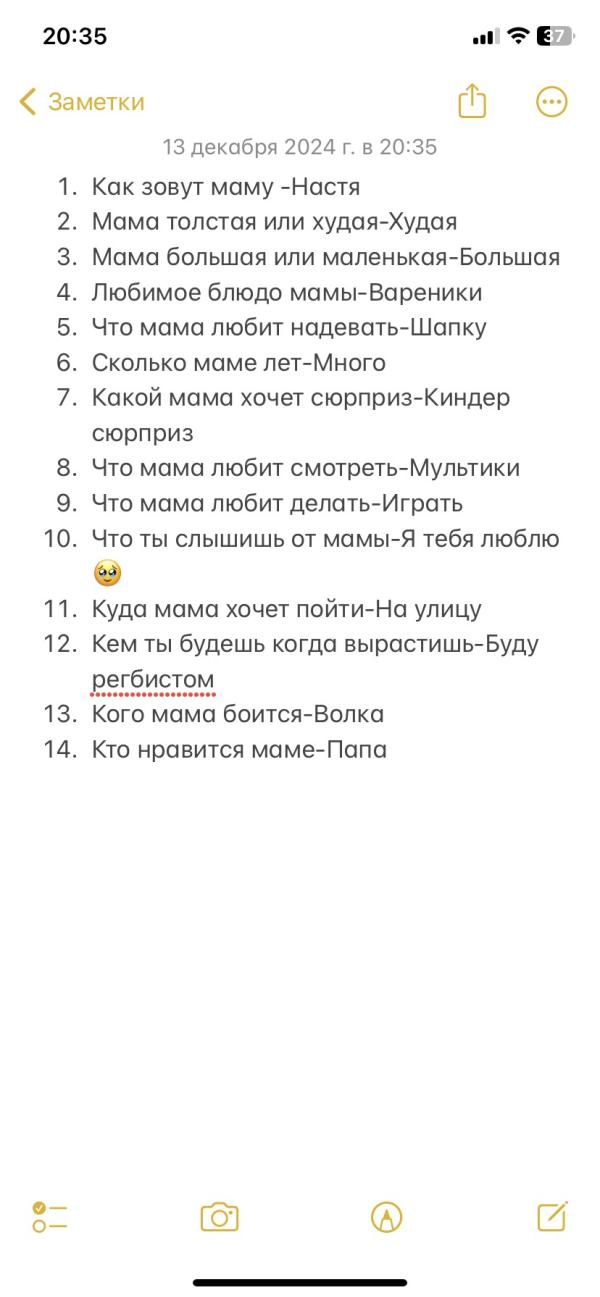 20:35

37

Заметки

13 декабря 2024 г. в 20:35

1. Как зовут маму -Настя
2. Мама толстая или худая-Худая
3. Мама большая или маленькая-Большая
4. Любимое блюдо мамы-Вареники
5. Что мама любит надевать-Шапку
6. Сколько маме лет-Много
7. Какой мама хочет сюрприз-Киндер сюрприз
8. Что мама любит смотреть-Мультики
9. Что мама любит делать-Играть
10. Что ты слышишь от мамы-Я тебя люблю 🥹
11. Куда мама хочет пойти-На улицу
12. Кем ты будешь когда вырастишь-Буду регбистом
13. Кого мама боится-Волка
14. Кто нравится маме-Папа